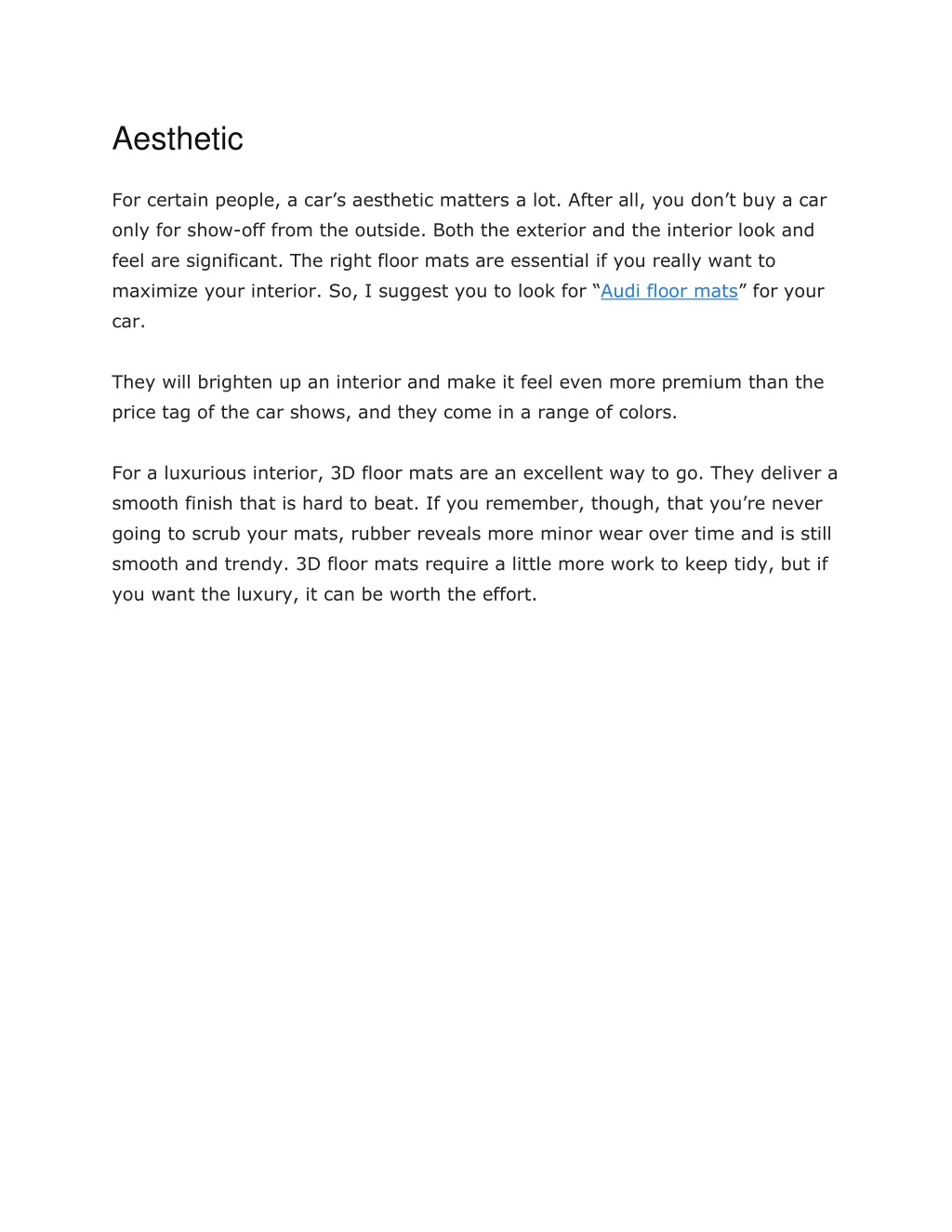 Aesthetic

For certain people, a car’s aesthetic matters a lot. After all, you don’t buy a car only for show-off from the outside. Both the exterior and the interior look and feel are significant. The right floor mats are essential if you really want to maximize your interior. So, I suggest you to look for “Audi floor mats” for your car.

They will brighten up an interior and make it feel even more premium than the price tag of the car shows, and they come in a range of colors.

For a luxurious interior, 3D floor mats are an excellent way to go. They deliver a smooth finish that is hard to beat. If you remember, though, that you’re never going to scrub your mats, rubber reveals more minor wear over time and is still smooth and trendy. 3D floor mats require a little more work to keep tidy, but if you want the luxury, it can be worth the effort.